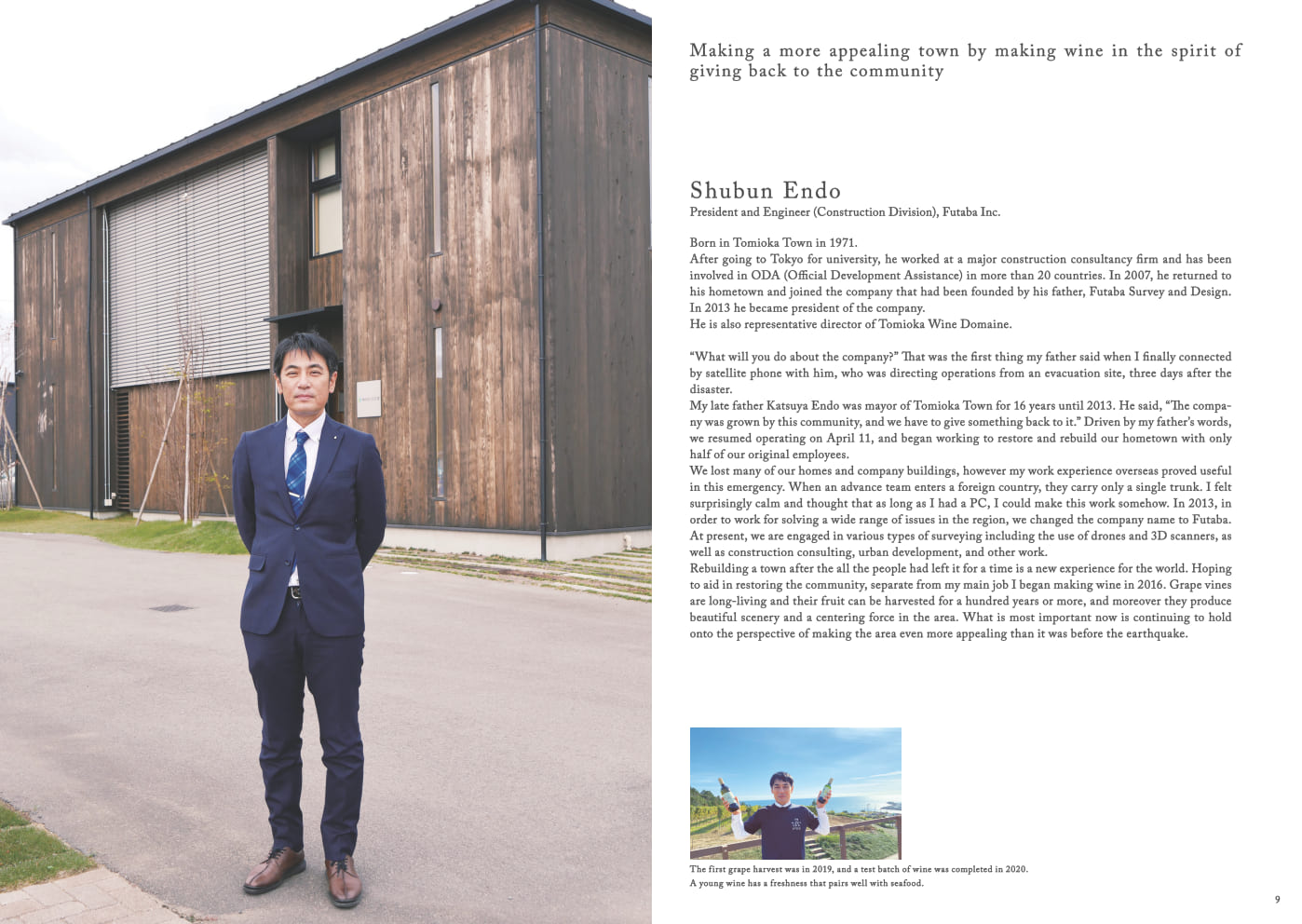 Making a more appealing town by making wine in the spirit of giving back to the community

Shubun Endo
President and Engineer (Construction Division), Futaba Inc.

Born in Tomioka Town in 1971.
After going to Tokyo for university, he worked at a major construction consultancy firm and has been involved in ODA (Official Development Assistance) in more than 20 countries. In 2007, he returned to his hometown and joined the company that had been founded by his father, Futaba Survey and Design. In 2013 he became president of the company.
He is also representative director of Tomioka Wine Domaine.

"What will you do about the company?" That was the first thing my father said when I finally connected by satellite phone with him, who was directing operations from an evacuation site, three days after the disaster.
My late father Katsuya Endo was mayor of Tomioka Town for 16 years until 2013. He said, "The company was grown by this community, and we have to give something back to it." Driven by my father's words, we resumed operating on April 11, and began working to restore and rebuild our hometown with only half of our original employees.
We lost many of our homes and company buildings, however my work experience overseas proved useful in this emergency. When an advance team enters a foreign country, they carry only a single trunk. I felt surprisingly calm and thought that as long as I had a PC, I could make this work somehow. In 2013, in order to work for solving a wide range of issues in the region, we changed the company name to Futaba. At present, we are engaged in various types of surveying including the use of drones and 3D scanners, as well as construction consulting, urban development, and other work.
Rebuilding a town after the all the people had left it for a time is a new experience for the world. Hoping to aid in restoring the community, separate from my main job I began making wine in 2016. Grape vines are long-living and their fruit can be harvested for a hundred years or more, and moreover they produce beautiful scenery and a centering force in the area. What is most important now is continuing to hold onto the perspective of making the area even more appealing than it was before the earthquake.

The first grape harvest was in 2019, and a test batch of wine was completed in 2020.
A young wine has a freshness that pairs well with seafood.

9